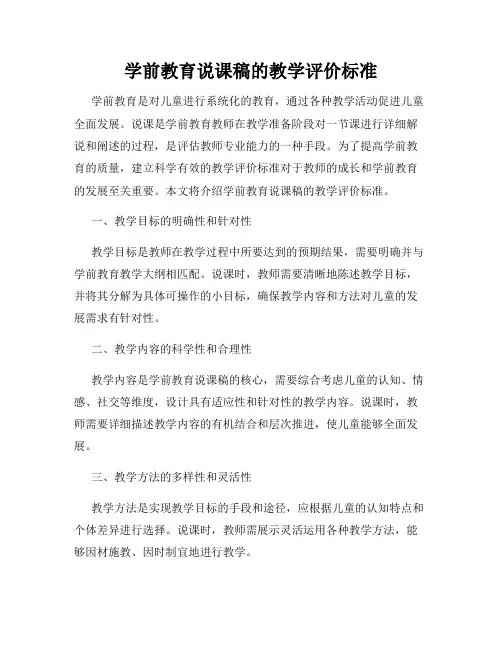 学前教育说课稿的教学评价标准

学前教育是对儿童进行系统化的教育，通过各种教学活动促进儿童全面发展。说课是学前教育教师在教学准备阶段对一节课进行详细解说和阐述的过程，是评估教师专业能力的一种手段。为了提高学前教育的质量，建立科学有效的教学评价标准对于教师的成长和学前教育的发展至关重要。本文将介绍学前教育说课稿的教学评价标准。

一、教学目标的明确性和针对性

教学目标是教师在教学过程中所要达到的预期结果，需要明确并与学前教育教学大纲相匹配。说课时，教师需要清晰地陈述教学目标，并将其分解为具体可操作的小目标，确保教学内容和方法对儿童的发展需求有针对性。

二、教学内容的科学性和合理性

教学内容是学前教育说课稿的核心，需要综合考虑儿童的认知、情感、社交等维度，设计具有适应性和针对性的教学内容。说课时，教师需要详细描述教学内容的有机结合和层次推进，使儿童能够全面发展。

三、教学方法的多样性和灵活性

教学方法是实现教学目标的手段和途径，应根据儿童的认知特点和个体差异进行选择。说课时，教师需展示灵活运用各种教学方法，能够因材施教、因时制宜地进行教学。